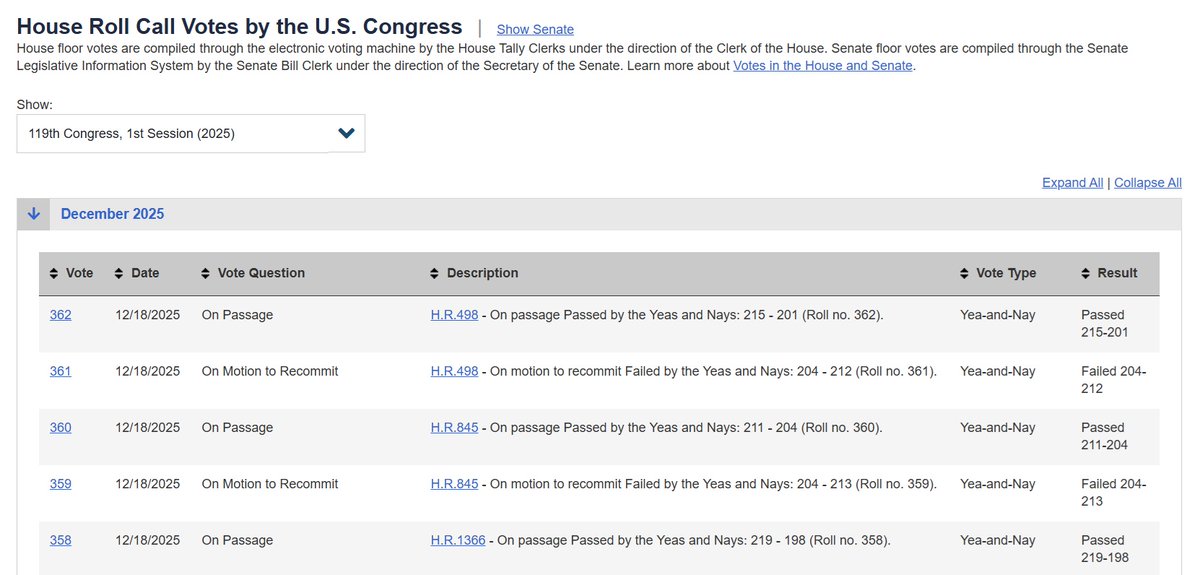 House Roll Call Votes by the U.S. Congress | Show Senate

House floor votes are compiled through the electronic voting machine by the House Tally Clerks under the direction of the Clerk of the House. Senate floor votes are compiled through the Senate Legislative Information System by the Senate Bill Clerk under the direction of the Secretary of the Senate. Learn more about Votes in the House and Senate.

Show:

119th Congress, 1st Session (2025)

Expand All | Collapse All

December 2025

| Vote | Date | Vote Question | Description | Vote Type | Result |
|---|---|---|---|---|---|
| 362 | 12/18/2025 | On Passage | H.R.498 - On passage Passed by the Yeas and Nays: 215 - 201 (Roll no. 362). | Yea-and-Nay | Passed 215-201 |
| 361 | 12/18/2025 | On Motion to Recommit | H.R.498 - On motion to recommit Failed by the Yeas and Nays: 204 - 212 (Roll no. 361). | Yea-and-Nay | Failed 204-212 |
| 360 | 12/18/2025 | On Passage | H.R.845 - On passage Passed by the Yeas and Nays: 211 - 204 (Roll no. 360). | Yea-and-Nay | Passed 211-204 |
| 359 | 12/18/2025 | On Motion to Recommit | H.R.845 - On motion to recommit Failed by the Yeas and Nays: 204 - 213 (Roll no. 359). | Yea-and-Nay | Failed 204-213 |
| 358 | 12/18/2025 | On Passage | H.R.1366 - On passage Passed by the Yeas and Nays: 219 - 198 (Roll no. 358). | Yea-and-Nay | Passed 219-198 |